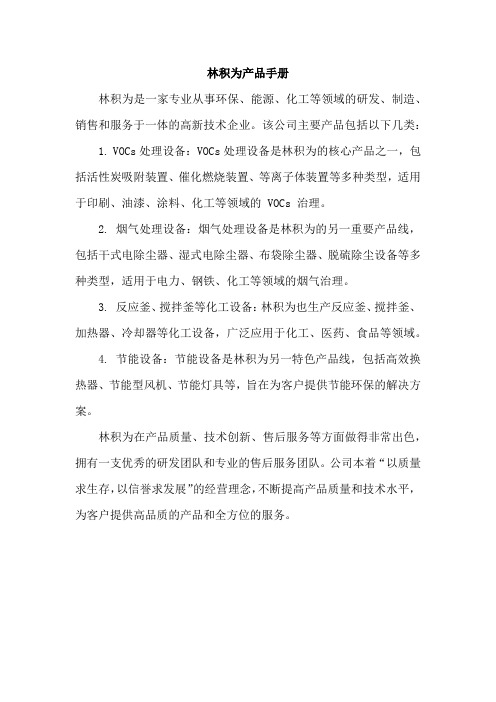 林积为产品手册

林积为是一家专业从事环保、能源、化工等领域的研发、制造、销售和服务于一体的高新技术企业。该公司主要产品包括以下几类：

1. VOCs 处理设备：VOCs 处理设备是林积为的核心产品之一，包括活性炭吸附装置、催化燃烧装置、等离子体装置等多种类型，适用于印刷、油漆、涂料、化工等领域的 VOCs 治理。

2. 烟气处理设备：烟气处理设备是林积为的另一重要产品线，包括干式电除尘器、湿式电除尘器、布袋除尘器、脱硫除尘设备等多种类型，适用于电力、钢铁、化工等领域的烟气治理。

3. 反应釜、搅拌釜等化工设备：林积为也生产反应釜、搅拌釜、加热器、冷却器等化工设备，广泛应用于化工、医药、食品等领域。

4. 节能设备：节能设备是林积为另一特色产品线，包括高效换热器、节能型风机、节能灯具等，旨在为客户提供节能环保的解决方案。

林积为在产品质量、技术创新、售后服务等方面做得非常出色，拥有一支优秀的研发团队和专业的售后服务团队。公司本着“以质量求生存，以信誉求发展”的经营理念，不断提高产品质量和技术水平，为客户提供高品质的产品和全方位的服务。